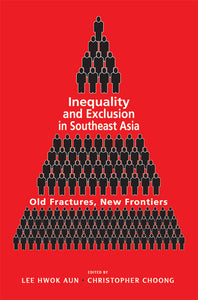 Inequality and Exclusion in Southeast Asia

Old Fractures, New Frontiers

EDITED BY
LEE HWOK AUN • CHRISTOPHER CHOONG